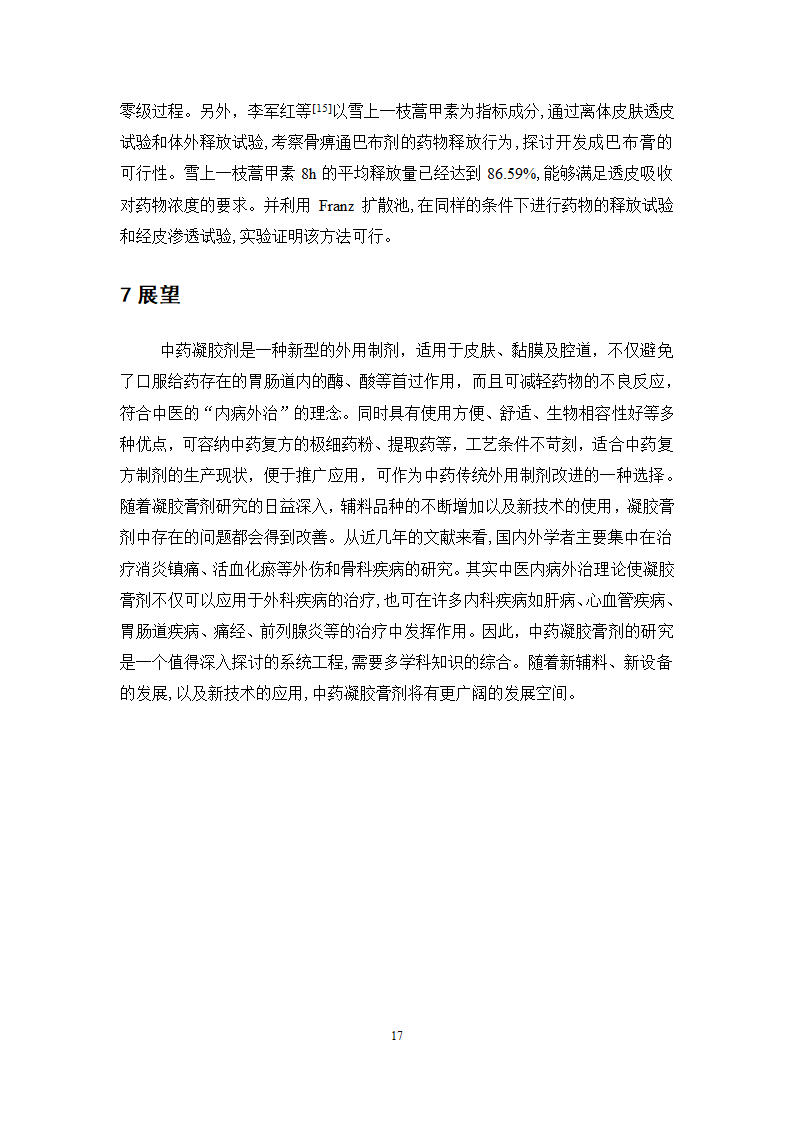 零级过程。另外，李军红等$^{[15]}$以雪上一枝蒿甲素为指标成分,通过离体皮肤透皮试验和体外释放试验,考察骨痹通巴布剂的药物释放行为,探讨开发成巴布膏的可行性。雪上一枝蒿甲素 8h 的平均释放量已经达到 86.59%,能够满足透皮吸收对药物浓度的要求。并利用 Franz 扩散池,在同样的条件下进行药物的释放试验和经皮渗透试验,实验证明该方法可行。

7 展望

中药凝胶剂是一种新型的外用制剂，适用于皮肤、黏膜及腔道，不仅避免了口服给药存在的胃肠道内的酶、酸等首过作用，而且可减轻药物的不良反应，符合中医的“内病外治”的理念。同时具有使用方便、舒适、生物相容性好等多种优点，可容纳中药复方的极细药粉、提取药等，工艺条件不苛刻，适合中药复方制剂的生产现状，便于推广应用，可作为中药传统外用制剂改进的一种选择。随着凝胶膏剂研究的日益深入，辅料品种的不断增加以及新技术的使用，凝胶膏剂中存在的问题都会得到改善。从近几年的文献来看,国内外学者主要集中在治疗消炎镇痛、活血化瘀等外伤和骨科疾病的研究。其实中医内病外治理论使凝胶膏剂不仅可以应用于外科疾病的治疗,也可在许多内科疾病如肝病、心血管疾病、胃肠道疾病、痛经、前列腺炎等的治疗中发挥作用。因此，中药凝胶膏剂的研究是一个值得深入探讨的系统工程,需要多学科知识的综合。随着新辅料、新设备的发展,以及新技术的应用,中药凝胶膏剂将有更广阔的发展空间。

17